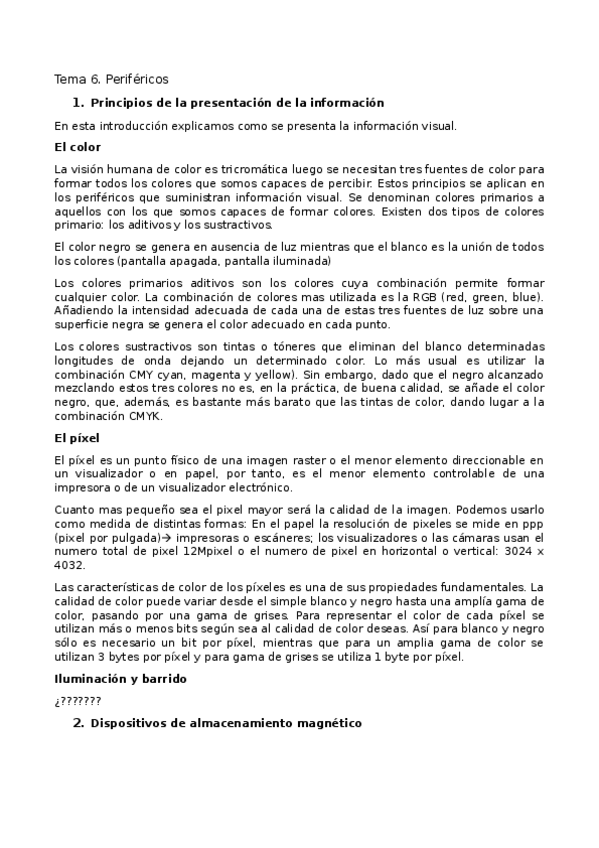 Tema 6. Periféricos

1. Principios de la presentación de la información

En esta introducción explicamos como se presenta la información visual.

El color

La visión humana de color es tricromática luego se necesitan tres fuentes de color para formar todos los colores que somos capaces de percibir. Estos principios se aplican en los periféricos que suministran información visual. Se denominan colores primarios a aquellos con los que somos capaces de formar colores. Existen dos tipos de colores primario: los aditivos y los sustractivos.

El color negro se genera en ausencia de luz mientras que el blanco es la unión de todos los colores (pantalla apagada, pantalla iluminada)

Los colores primarios aditivos son los colores cuya combinación permite formar cualquier color. La combinación de colores mas utilizada es la RGB (red, green, blue). Añadiendo la intensidad adecuada de cada una de estas tres fuentes de luz sobre una superficie negra se genera el color adecuado en cada punto.

Los colores sustractivos son tintas o tóneres que eliminan del blanco determinadas longitudes de onda dejando un determinado color. Lo más usual es utilizar la combinación CMY cyan, magenta y yellow). Sin embargo, dado que el negro alcanzado mezclando estos tres colores no es, en la práctica, de buena calidad, se añade el color negro, que, además, es bastante más barato que las tintas de color, dando lugar a la combinación CMYK.

El píxel

El píxel es un punto físico de una imagen raster o el menor elemento direccionable en un visualizador o en papel, por tanto, es el menor elemento controlable de una impresora o de un visualizador electrónico.

Cuanto mas pequeño sea el pixel mayor será la calidad de la imagen. Podemos usarlo como medida de distintas formas: En el papel la resolución de pixeles se mide en ppp (pixel por pulgada)→ impresoras o escáneres; los visualizadores o las cámaras usan el numero total de pixel 12Mpixel o el numero de pixel en horizontal o vertical: 3024 x 4032.

Las características de color de los píxeles es una de sus propiedades fundamentales. La calidad de color puede variar desde el simple blanco y negro hasta una amplía gama de color, pasando por una gama de grises. Para representar el color de cada píxel se utilizan más o menos bits según sea al calidad de color deseas. Así para blanco y negro sólo es necesario un bit por píxel, mientras que para un amplia gama de color se utilizan 3 bytes por píxel y para gama de grises se utiliza 1 byte por píxel.

Iluminación y barrido

¿???????

2. Dispositivos de almacenamiento magnético